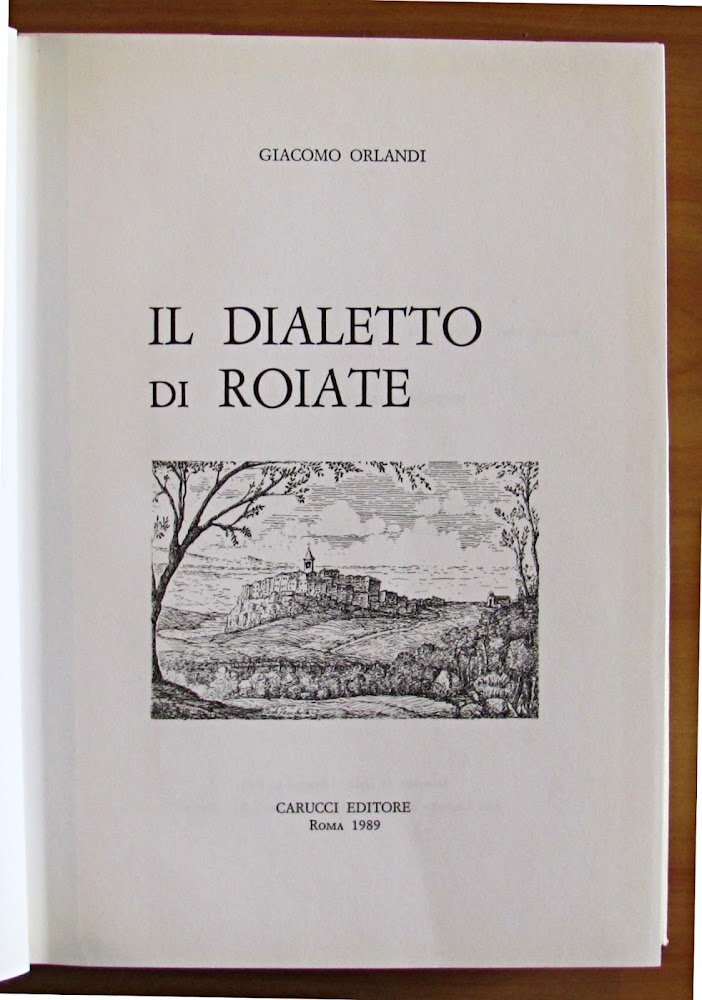 GIACOMO ORLANDI

IL DIALETTO
DI ROIATE

CARUCCI EDITORE
ROMA 1989